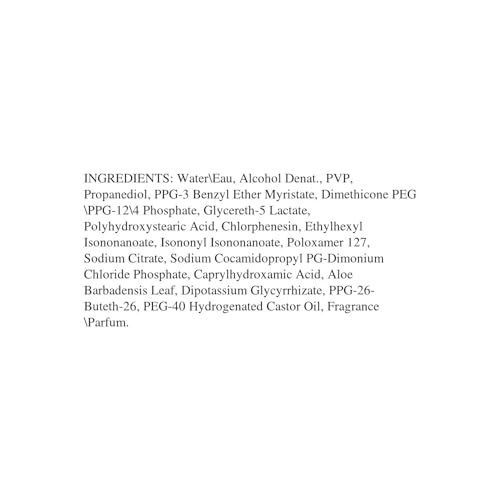 INGREDIENTS: Water\Eau, Alcohol Denat., PVP, Propanediol, PPG-3 Benzyl Ether Myristate, Dimethicone PEG \PPG-12\4 Phosphate, Glycereth-5 Lactate, Polyhydroxystearic Acid, Chlorphenesin, Ethylhexyl Isononanoate, Isononyl Isononanoate, Poloxamer 127, Sodium Citrate, Sodium Cocamidopropyl PG-Dimonium Chloride Phosphate, Caprylhydroxamic Acid, Aloe Barbadensis Leaf, Dipotassium Glycyrrhizate, PPG-26-Buteth-26, PEG-40 Hydrogenated Castor Oil, Fragrance \Parfum.